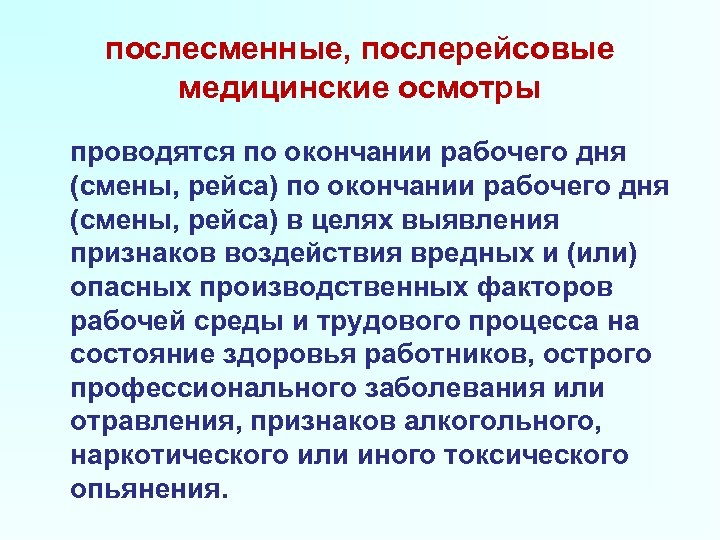 послесменные, послерейсовые медицинские осмотры

проводятся по окончании рабочего дня (смены, рейса) по окончании рабочего дня (смены, рейса) в целях выявления признаков воздействия вредных и (или) опасных производственных факторов рабочей среды и трудового процесса на состояние здоровья работников, острого профессионального заболевания или отравления, признаков алкогольного, наркотического или иного токсического опьянения.